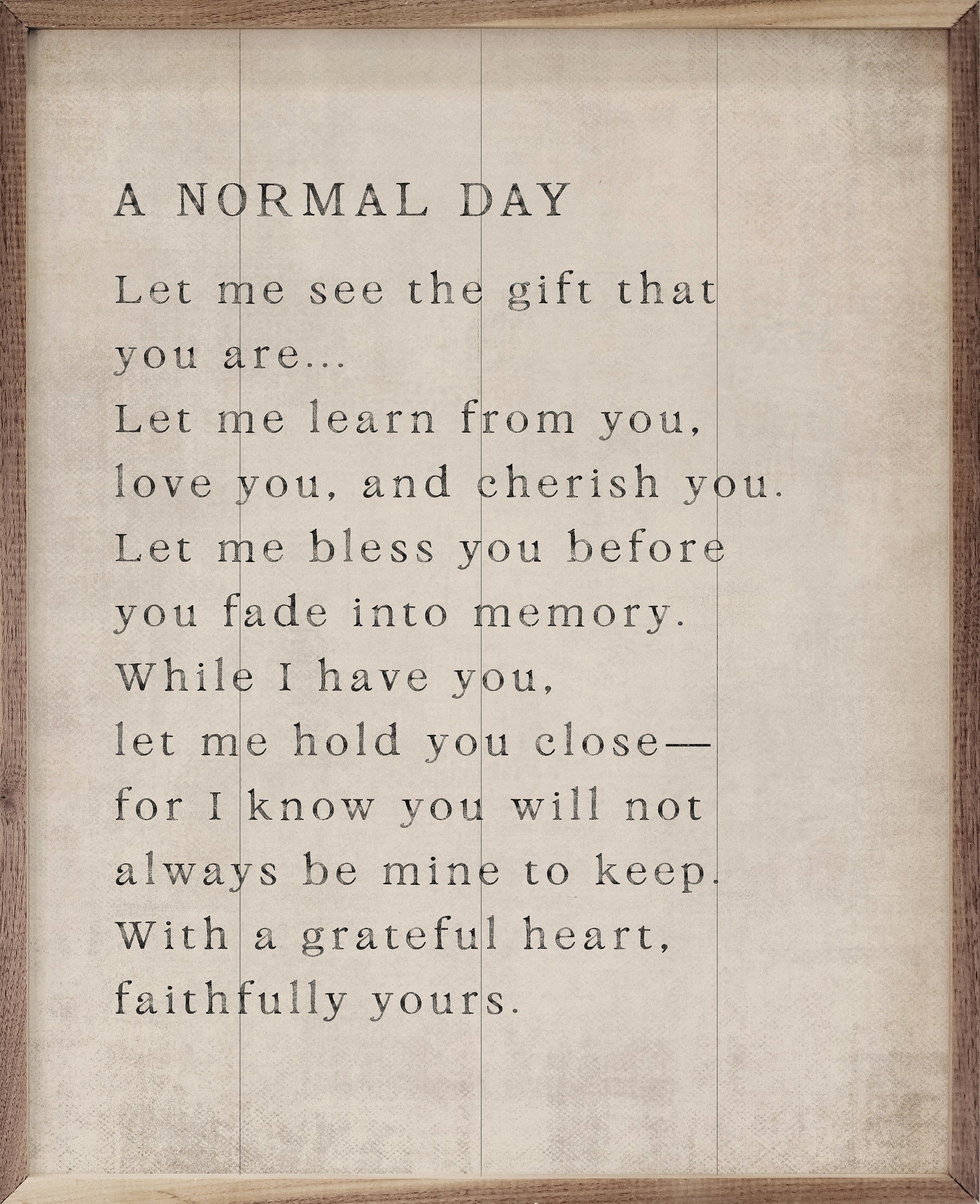 A NORMAL DAY

Let me see the gift that
you are...
Let me learn from you,
love you, and cherish you.
Let me bless you before
you fade into memory.
While I have you,
let me hold you close—
for I know you will not
always be mine to keep.
With a grateful heart,
faithfully yours.